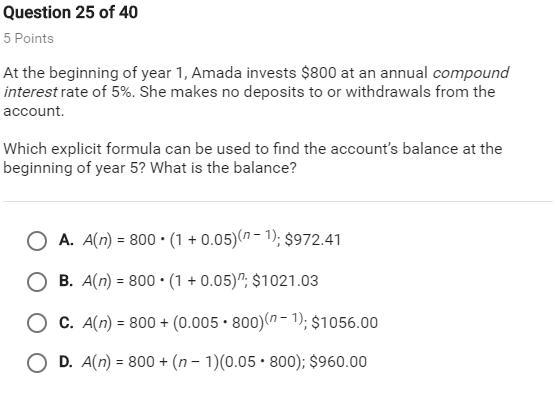 Question 25 of 40

5 Points

At the beginning of year 1, Amada invests \$800 at an annual compound interest rate of 5%. She makes no deposits to or withdrawals from the account.

Which explicit formula can be used to find the account's balance at the beginning of year 5? What is the balance?

A. $A(n) = 800 \cdot (1 + 0.05)^{(n-1)}$; \$972.41

B. $A(n) = 800 \cdot (1 + 0.05)^{n}$; \$1021.03

C. $A(n) = 800 + (0.005 \cdot 800)^{(n-1)}$; \$1056.00

D. $A(n) = 800 + (n - 1)(0.05 \cdot 800)$; \$960.00